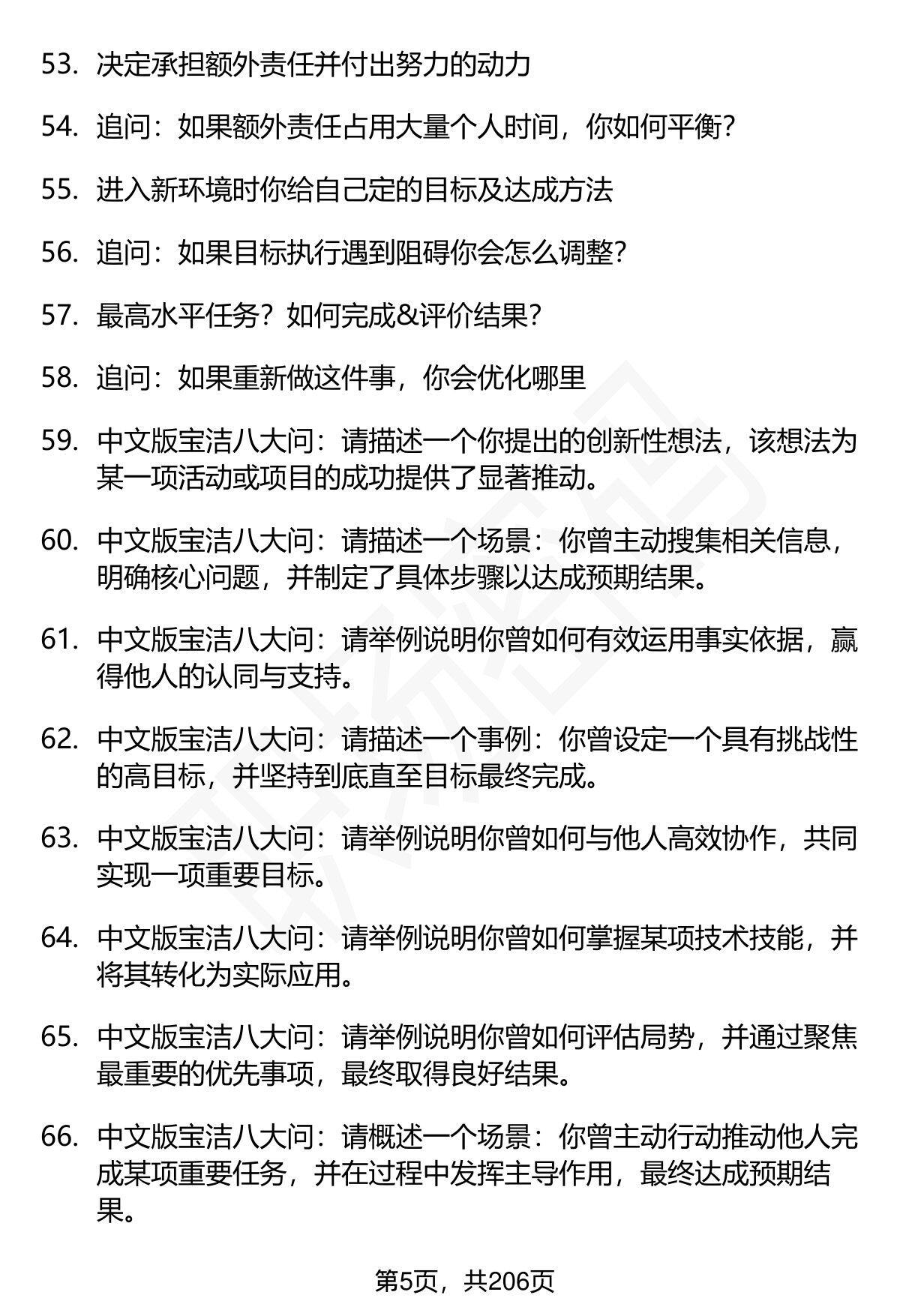 53. 决定承担额外责任并付出努力的动力

54. 追问：如果额外责任占用大量个人时间，你如何平衡？

55. 进入新环境时你给自己定的目标及达成方法

56. 追问：如果目标执行遇到阻碍你会怎么调整？

57. 最高水平任务？如何完成&评价结果？

58. 追问：如果重新做这件事，你会优化哪里

59. 中文版宝洁八大问：请描述一个你提出的创新性想法，该想法为某一项活动或项目的成功提供了显著推动。

60. 中文版宝洁八大问：请描述一个场景：你曾主动搜集相关信息，明确核心问题，并制定了具体步骤以达成预期结果。

61. 中文版宝洁八大问：请举例说明你曾如何有效运用事实依据，赢得他人的认同与支持。

62. 中文版宝洁八大问：请描述一个事例：你曾设定一个具有挑战性的高目标，并坚持到底直至目标最终完成。

63. 中文版宝洁八大问：请举例说明你曾如何与他人高效协作，共同实现一项重要目标。

64. 中文版宝洁八大问：请举例说明你曾如何掌握某项技术技能，并将其转化为实际应用。

65. 中文版宝洁八大问：请举例说明你曾如何评估局势，并通过聚焦最重要的优先事项，最终取得良好结果。

66. 中文版宝洁八大问：请概述一个场景：你曾主动行动推动他人完成某项重要任务，并在过程中发挥主导作用，最终达成预期结果。

第5页，共206页